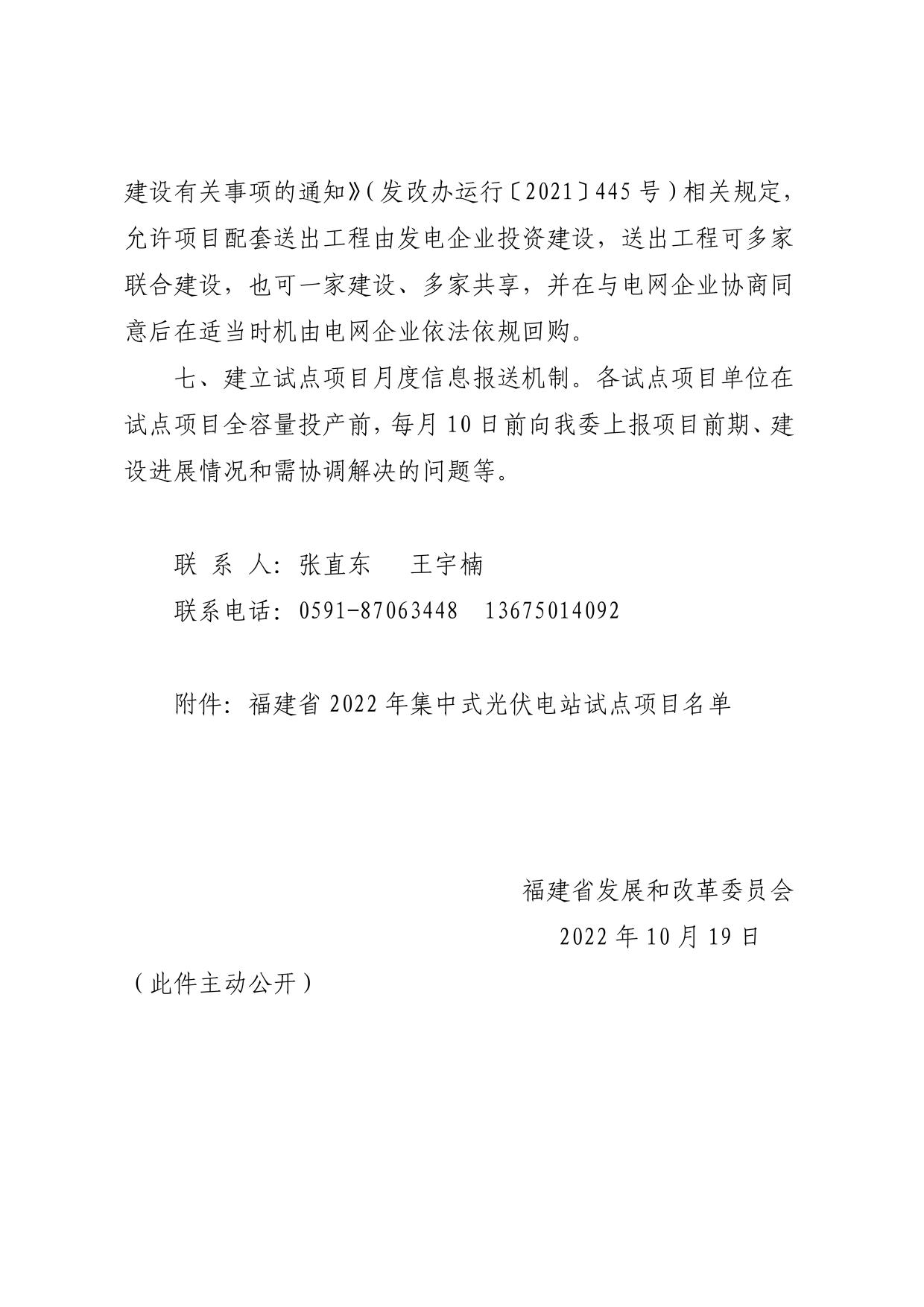 建设有关事项的通知》(发改办运行〔2021〕445号)相关规定,允许项目配套送出工程由发电企业投资建设,送出工程可多家联合建设,也可一家建设、多家共享,并在与电网企业协商同意后在适当时机由电网企业依法依规回购。

七、建立试点项目月度信息报送机制。各试点项目单位在试点项目全容量投产前,每月10日前向我委上报项目前期、建设进展情况和需协调解决的问题等。

联 系 人:张直东 王宇楠

联系电话:0591-87063448 13675014092

附件:福建省2022年集中式光伏电站试点项目名单

福建省发展和改革委员会

2022年10月19日

(此件主动公开)